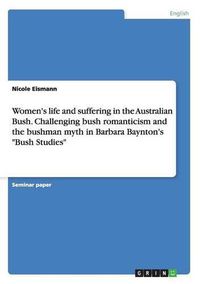 English

Nicole Eismann

Women's life and suffering in the Australian Bush. Challenging bush romanticism and the bushman myth in Barbara Baynton's "Bush Studies"

Seminar paper

GRIN